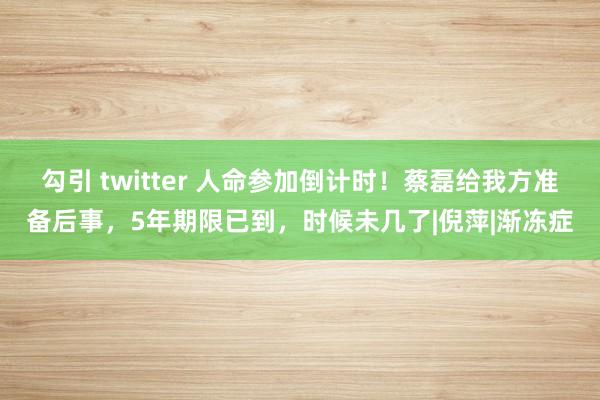 勾引 twitter 人命参加倒计时！蔡磊给我方准备后事，5年期限已到，时候未几了|倪萍|渐冻症